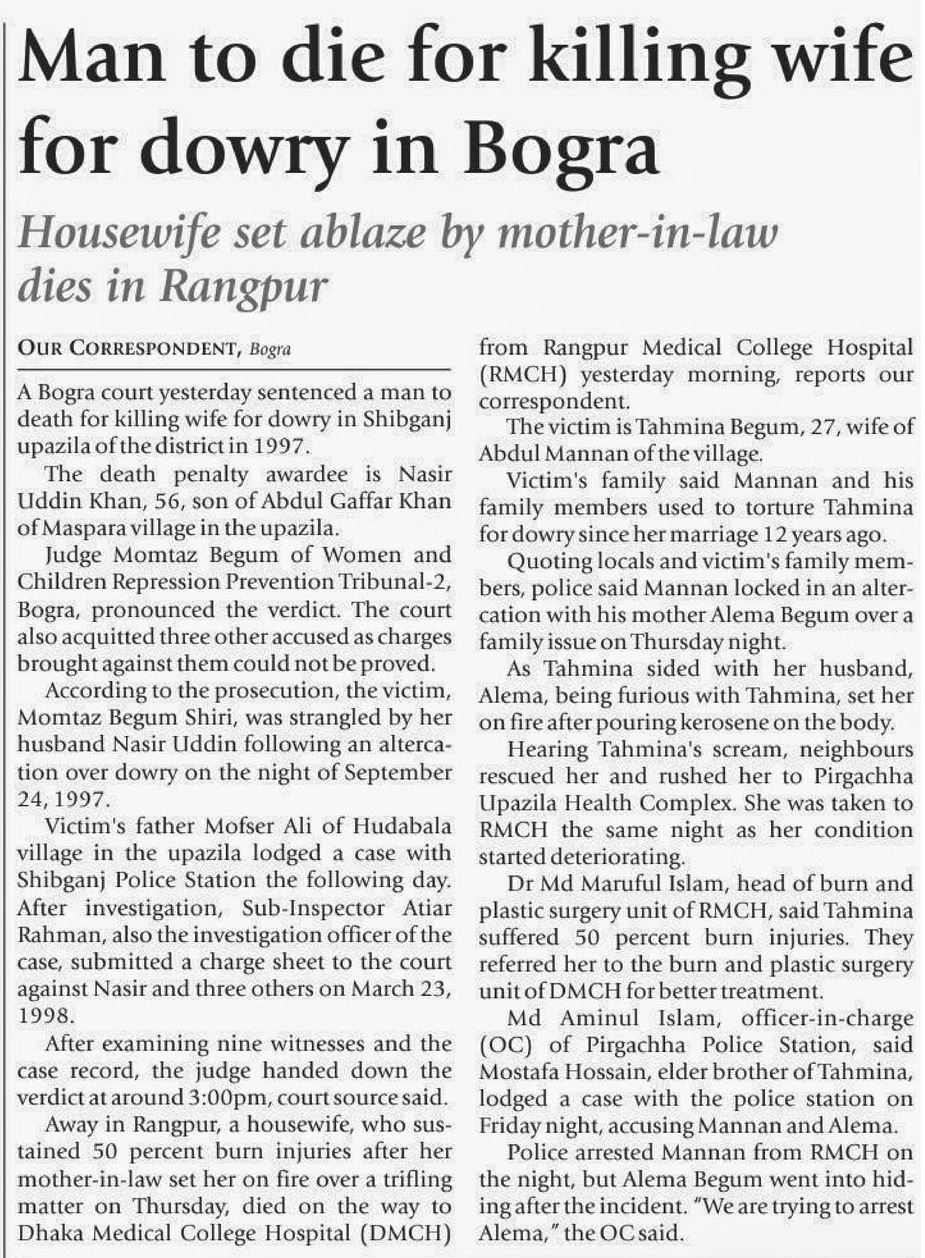 Man to die for killing wife for dowry in Bogra

Housewife set ablaze by mother-in-law dies in Rangpur

OUR CORRESPONDENT, Bogra

A Bogra court yesterday sentenced a man to death for killing wife for dowry in Shibganj upazila of the district in 1997.

The death penalty awardee is Nasir Uddin Khan, 56, son of Abdul Gaffar Khan of Maspara village in the upazila.

Judge Momtaz Begum of Women and Children Repression Prevention Tribunal-2, Bogra, pronounced the verdict. The court also acquitted three other accused as charges brought against them could not be proved.

According to the prosecution, the victim, Momtaz Begum Shiri, was strangled by her husband Nasir Uddin following an altercation over dowry on the night of September 24, 1997.

Victim's father Mofser Ali of Hudabala village in the upazila lodged a case with Shibganj Police Station the following day. After investigation, Sub-Inspector Atiar Rahman, also the investigation officer of the case, submitted a charge sheet to the court against Nasir and three others on March 23, 1998.

After examining nine witnesses and the case record, the judge handed down the verdict at around 3:00pm, court source said.

Away in Rangpur, a housewife, who sustained 50 percent burn injuries after her mother-in-law set her on fire over a trifling matter on Thursday, died on the way to Dhaka Medical College Hospital (DMCH) from Rangpur Medical College Hospital (RMCH) yesterday morning, reports our correspondent.

The victim is Tahmina Begum, 27, wife of Abdul Mannan of the village.

Victim's family said Mannan and his family members used to torture Tahmina for dowry since her marriage 12 years ago.

Quoting locals and victim's family members, police said Mannan locked in an altercation with his mother Alema Begum over a family issue on Thursday night.

As Tahmina sided with her husband, Alema, being furious with Tahmina, set her on fire after pouring kerosene on the body.

Hearing Tahmina's scream, neighbours rescued her and rushed her to Pirgachha Upazila Health Complex. She was taken to RMCH the same night as her condition started deteriorating.

Dr Md Maruful Islam, head of burn and plastic surgery unit of RMCH, said Tahmina suffered 50 percent burn injuries. They referred her to the burn and plastic surgery unit of DMCH for better treatment.

Md Aminul Islam, officer-in-charge (OC) of Pirgachha Police Station, said Mostafa Hossain, elder brother of Tahmina, lodged a case with the police station on Friday night, accusing Mannan and Alema.

Police arrested Mannan from RMCH on the night, but Alema Begum went into hiding after the incident. "We are trying to arrest Alema," the OC said.